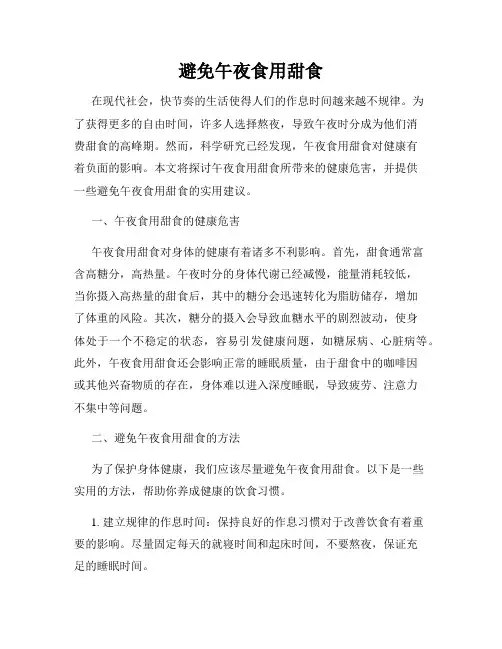 避免午夜食用甜食

在现代社会，快节奏的生活使得人们的作息时间越来越不规律。为了获得更多的自由时间，许多人选择熬夜，导致午夜时分成为他们消费甜食的高峰期。然而，科学研究已经发现，午夜食用甜食对健康有着负面的影响。本文将探讨午夜食用甜食所带来的健康危害，并提供一些避免午夜食用甜食的实用建议。

一、午夜食用甜食的健康危害

午夜食用甜食对身体的健康有着诸多不利影响。首先，甜食通常富含高糖分，高热量。午夜时分的身体代谢已经减慢，能量消耗较低，当你摄入高热量的甜食后，其中的糖分会迅速转化为脂肪储存，增加了体重的风险。其次，糖分的摄入会导致血糖水平的剧烈波动，使身体处于一个不稳定的状态，容易引发健康问题，如糖尿病、心脏病等。此外，午夜食用甜食还会影响正常的睡眠质量，由于甜食中的咖啡因或其他兴奋物质的存在，身体难以进入深度睡眠，导致疲劳、注意力不集中等问题。

二、避免午夜食用甜食的方法

为了保护身体健康，我们应该尽量避免午夜食用甜食。以下是一些实用的方法，帮助你养成健康的饮食习惯。

1. 建立规律的作息时间：保持良好的作息习惯对于改善饮食有着重要的影响。尽量固定每天的就寝时间和起床时间，不要熬夜，保证充足的睡眠时间。